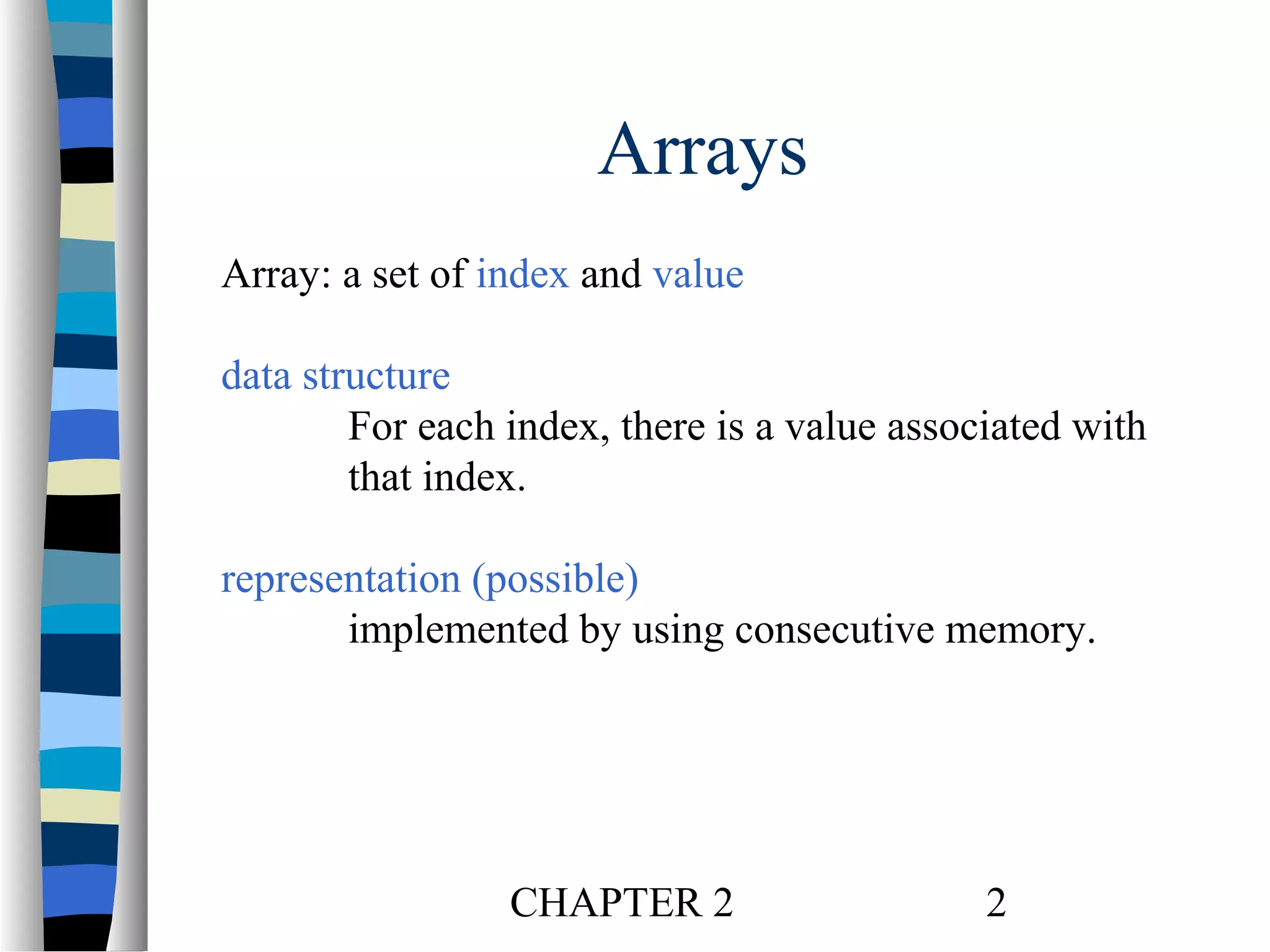 Arrays

Array: a set of index and value

data structure

For each index, there is a value associated with that index.

representation (possible)

implemented by using consecutive memory.

CHAPTER 2

2